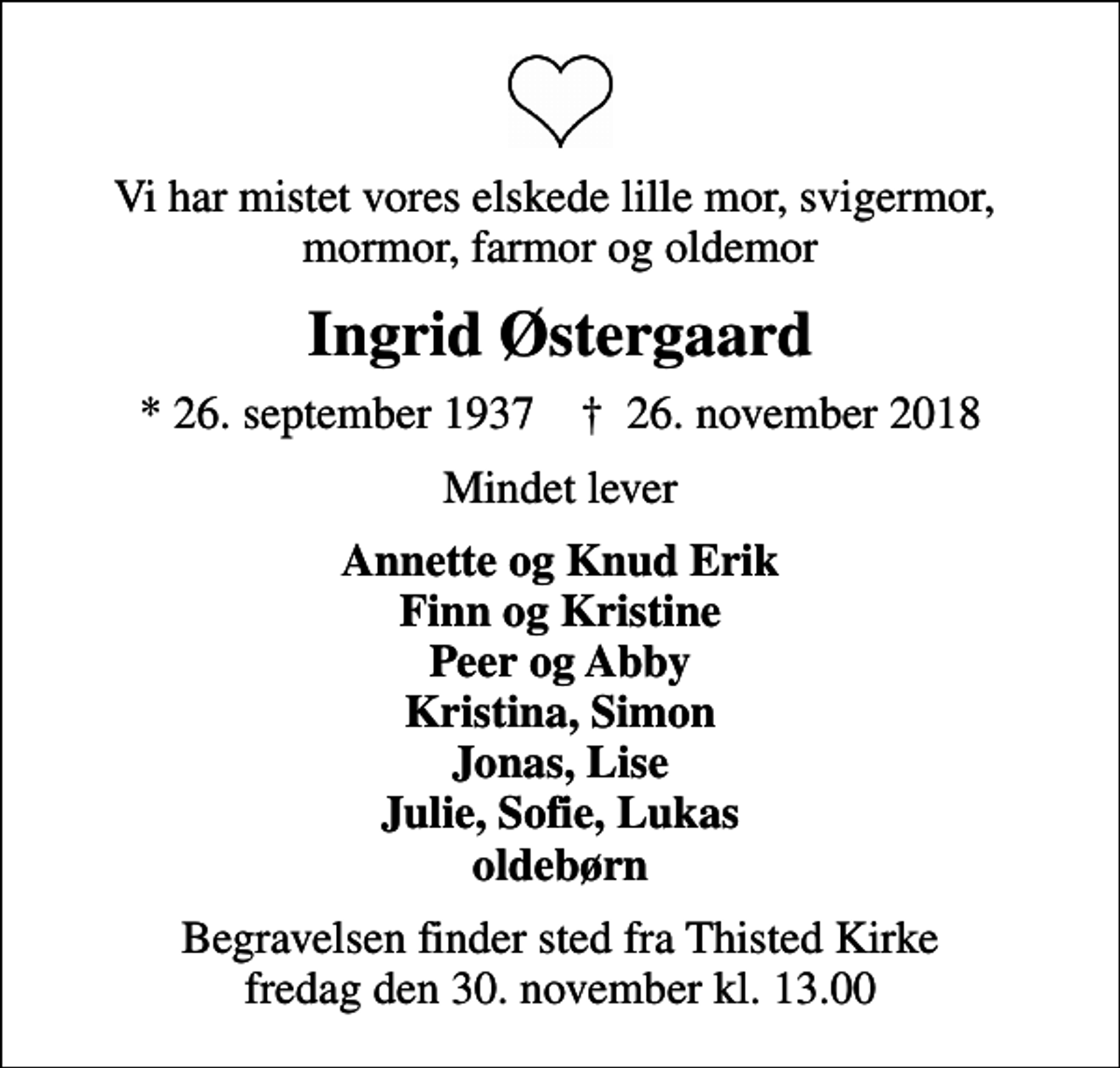 Vi har mistet vores elskede lille mor, svigermor, mormor, farmor og oldemor

Ingrid Østergaard

* 26. september 1937    † 26. november 2018

Mindet lever

Annette og Knud Erik
Finn og Kristine
Peer og Abby
Kristina, Simon
Jonas, Lise
Julie, Sofie, Lukas
oldebørn

Begravelsen finder sted fra Thisted Kirke fredag den 30. november kl. 13.00